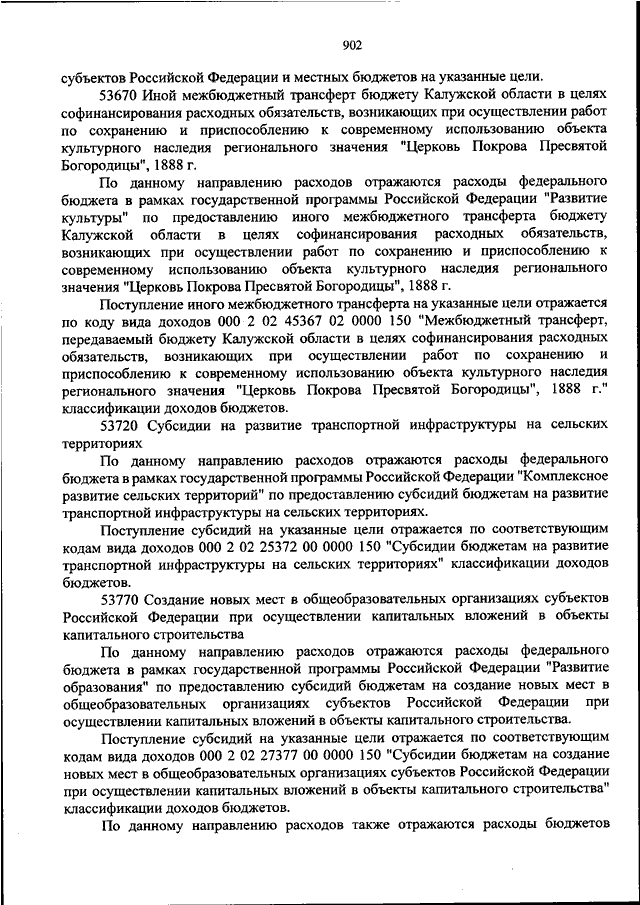 902

субъектов Российской Федерации и местных бюджетов на указанные цели.

53670 Иной межбюджетный трансферт бюджету Калужской области в целях софинансирования расходных обязательств, возникающих при осуществлении работ по сохранению и приспособлению к современному использованию объекта культурного наследия регионального значения "Церковь Покрова Пресвятой Богородицы", 1888 г.

По данному направлению расходов отражаются расходы федерального бюджета в рамках государственной программы Российской Федерации "Развитие культуры" по предоставлению иного межбюджетного трансферта бюджету Калужской области в целях софинансирования расходных обязательств, возникающих при осуществлении работ по сохранению и приспособлению к современному использованию объекта культурного наследия регионального значения "Церковь Покрова Пресвятой Богородицы", 1888 г.

Поступление иного межбюджетного трансферта на указанные цели отражается по коду вида доходов 000 2 02 45367 02 0000 150 "Межбюджетный трансферт, передаваемый бюджету Калужской области в целях софинансирования расходных обязательств, возникающих при осуществлении работ по сохранению и приспособлению к современному использованию объекта культурного наследия регионального значения "Церковь Покрова Пресвятой Богородицы", 1888 г." классификации доходов бюджетов.

53720 Субсидии на развитие транспортной инфраструктуры на сельских территориях

По данному направлению расходов отражаются расходы федерального бюджета в рамках государственной программы Российской Федерации "Комплексное развитие сельских территорий" по предоставлению субсидий бюджетам на развитие транспортной инфраструктуры на сельских территориях.

Поступление субсидий на указанные цели отражается по соответствующим кодам вида доходов 000 2 02 25372 00 0000 150 "Субсидии бюджетам на развитие транспортной инфраструктуры на сельских территориях" классификации доходов бюджетов.

53770 Создание новых мест в общеобразовательных организациях субъектов Российской Федерации при осуществлении капитальных вложений в объекты капитального строительства

По данному направлению расходов отражаются расходы федерального бюджета в рамках государственной программы Российской Федерации "Развитие образования" по предоставлению субсидий бюджетам на создание новых мест в общеобразовательных организациях субъектов Российской Федерации при осуществлении капитальных вложений в объекты капитального строительства.

Поступление субсидий на указанные цели отражается по соответствующим кодам вида доходов 000 2 02 27377 00 0000 150 "Субсидии бюджетам на создание новых мест в общеобразовательных организациях субъектов Российской Федерации при осуществлении капитальных вложений в объекты капитального строительства" классификации доходов бюджетов.

По данному направлению расходов также отражаются расходы бюджетов